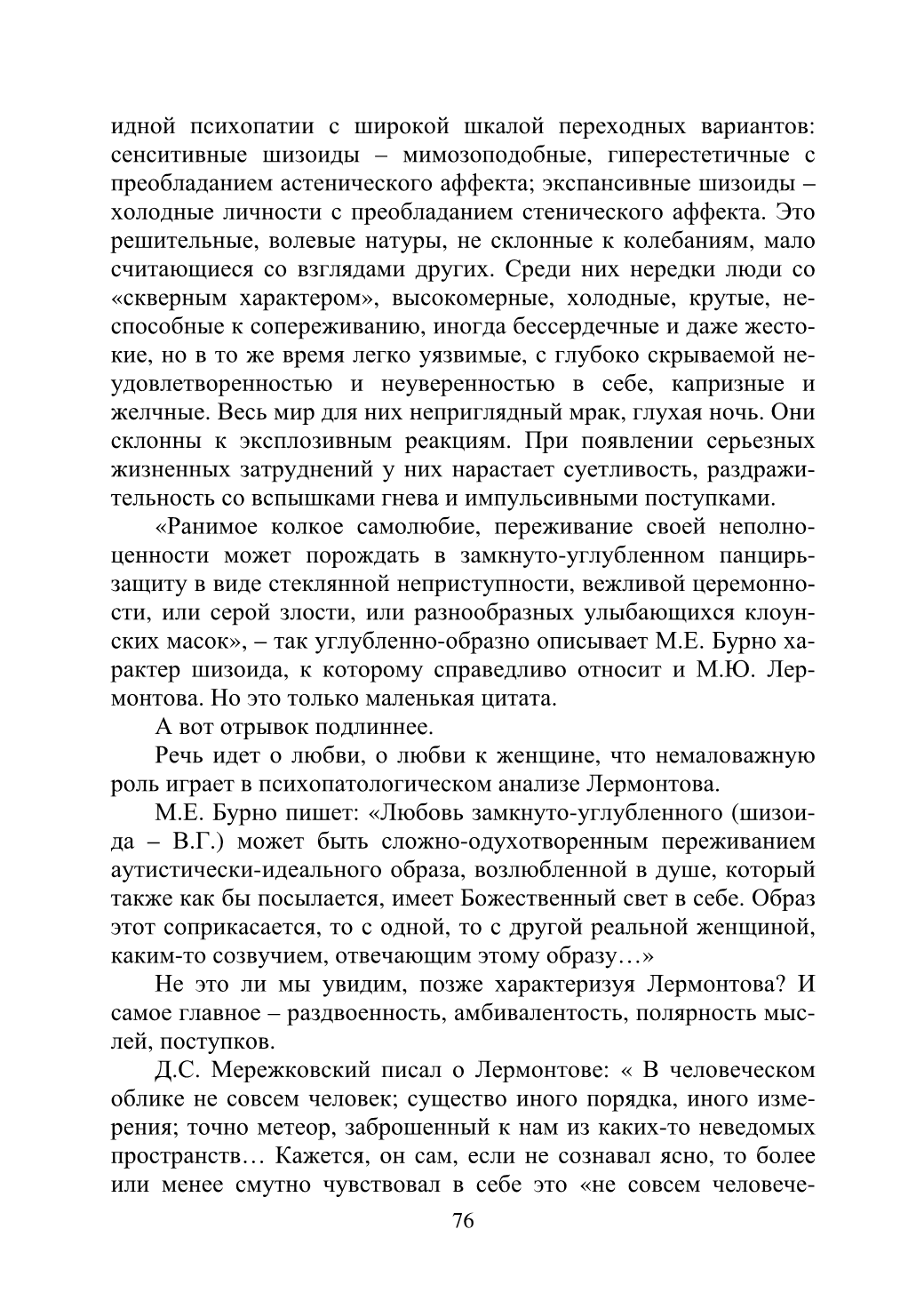 идной психопатии с широкой шкалой переходных вариантов: сенситивные шизоиды – мимозоподобные, гиперестетичные с преобладанием астенического аффекта; экспансивные шизоиды – холодные личности с преобладанием стенического аффекта. Это решительные, волевые натуры, не склонные к колебаниям, мало считающиеся со взглядами других. Среди них нередки люди со «скверным характером», высокомерные, холодные, крутые, неспособные к сопереживанию, иногда бессердечные и даже жестокие, но в то же время легко уязвимые, с глубоко скрываемой неудовлетворенностью и неуверенностью в себе, капризные и желчные. Весь мир для них неприглядный мрак, глухая ночь. Они склонны к эксплозивным реакциям. При появлении серьезных жизненных затруднений у них нарастает суетливость, раздражительность со вспышками гнева и импульсивными поступками.

«Ранимое колкое самолюбие, переживание своей неполноценности может порождать в замкнуто-углубленном панцирь-защиту в виде стеклянной неприступности, вежливой церемонности, или серой злости, или разнообразных улыбающихся клоунских масок», – так углубленно-образно описывает М.Е. Бурно характер шизоида, к которому справедливо относит и М.Ю. Лермонтова. Но это только маленькая цитата.

А вот отрывок подлиннее.

Речь идет о любви, о любви к женщине, что немаловажную роль играет в психопатологическом анализе Лермонтова.

М.Е. Бурно пишет: «Любовь замкнуто-углубленного (шизоида – В.Г.) может быть сложно-одухотворенным переживанием аутистически-идеального образа, возлюбленной в душе, который также как бы посылается, имеет Божественный свет в себе. Образ этот соприкасается, то с одной, то с другой реальной женщиной, каким-то созвучием, отвечающим этому образу…»

Не это ли мы увидим, позже характеризуя Лермонтова? И самое главное – раздвоенность, амбивалентость, полярность мыслей, поступков.

Д.С. Мережковский писал о Лермонтове: « В человеческом облике не совсем человек; существо иного порядка, иного измерения; точно метеор, заброшенный к нам из каких-то неведомых пространств… Кажется, он сам, если не сознавал ясно, то более или менее смутно чувствовал в себе это «не совсем человече-

76